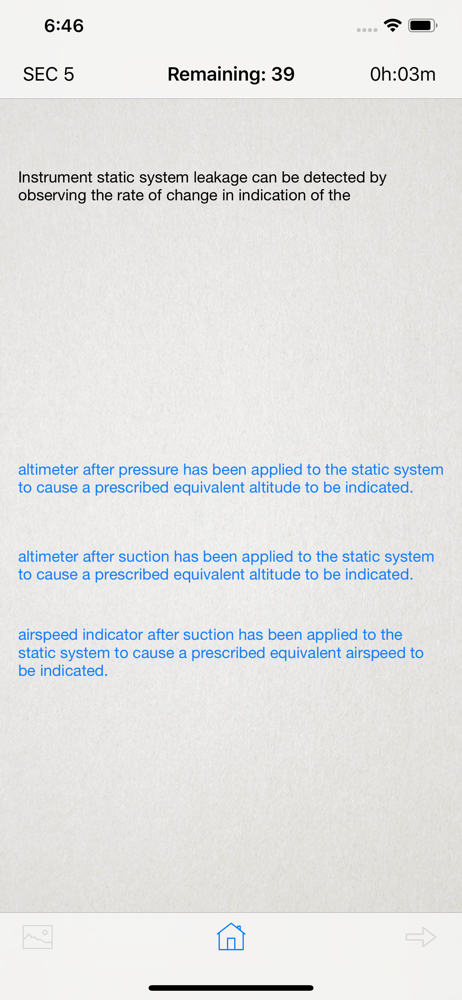 6:46

SEC 5 Remaining: 39 0h:03m

Instrument static system leakage can be detected by observing the rate of change in indication of the

altimeter after pressure has been applied to the static system to cause a prescribed equivalent altitude to be indicated.

altimeter after suction has been applied to the static system to cause a prescribed equivalent altitude to be indicated.

airspeed indicator after suction has been applied to the static system to cause a prescribed equivalent airspeed to be indicated.